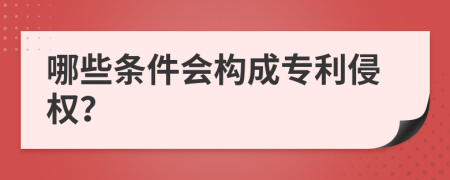 哪些条件会构成专利侵权?